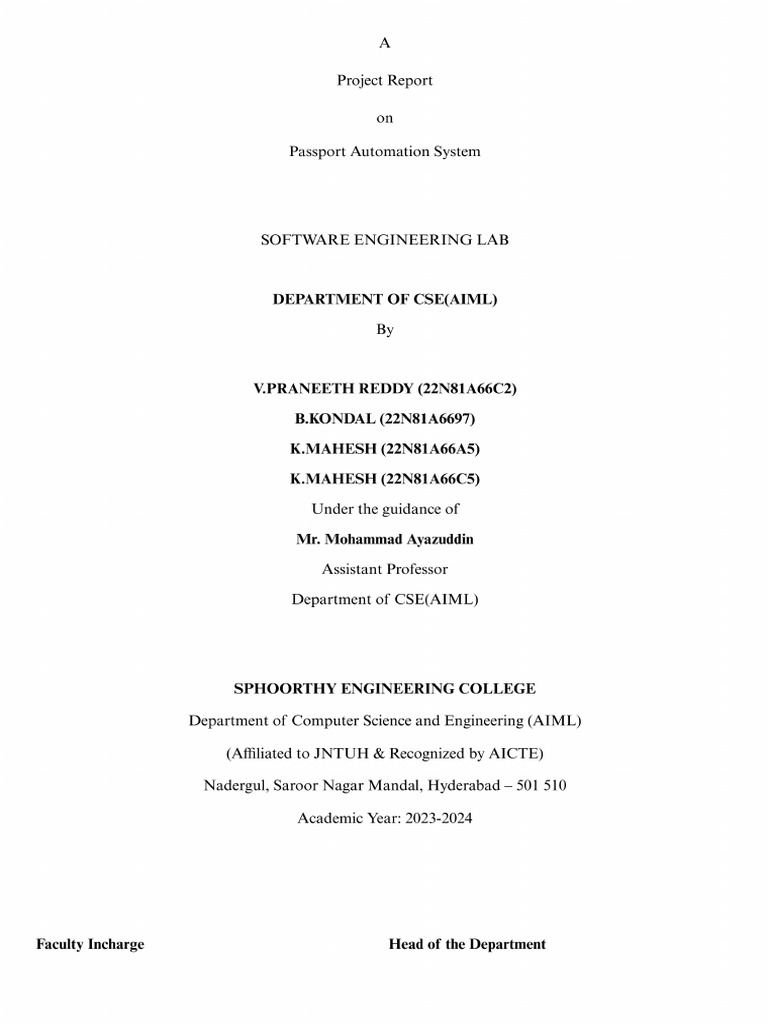 A

Project Report

on

Passport Automation System

SOFTWARE ENGINEERING LAB

DEPARTMENT OF CSE(AIML)

By

V.PRANEETH REDDY (22N81A66C2)

B.KONDAL (22N81A6697)

K.MAHESH (22N81A66A5)

K.MAHESH (22N81A66C5)

Under the guidance of

Mr. Mohammad Ayazuddin

Assistant Professor

Department of CSE(AIML)

SPHOORTHY ENGINEERING COLLEGE

Department of Computer Science and Engineering (AIML)

(Affiliated to JNTUH & Recognized by AICTE)

Nadergul, Saroor Nagar Mandal, Hyderabad – 501 510

Academic Year: 2023-2024

Faculty Incharge

Head of the Department